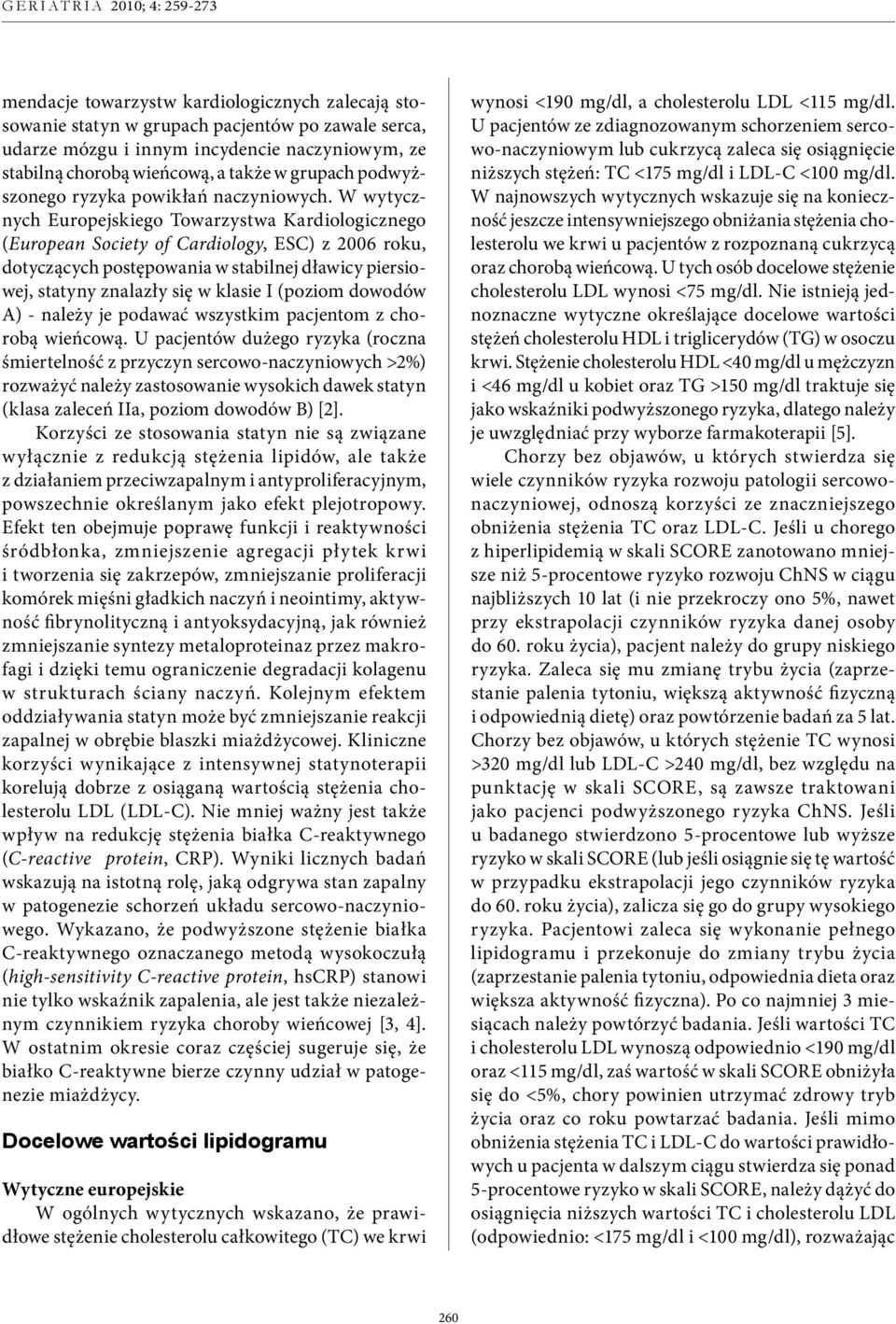 GERIATRIA 2010; 4: 259-273

mendacje towarzystw kardiologicznych zalecają stosowanie statyn w grupach pacjentów po zawale serca, udarze mózgu i innym incydencie naczyniowym, ze stabilną chorobą wieńcową, a także w grupach podwyższonego ryzyka powikłań naczyniowych. W wytycznych Europejskiego Towarzystwa Kardiologicznego (European Society of Cardiology, ESC) z 2006 roku, dotyczących postępowania w stabilnej dławicy piersiowej, statyny znalazły się w klasie I (poziom dowodów A) - należy je podawać wszystkim pacjentom z chorobą wieńcową. U pacjentów dużego ryzyka (roczna śmiertelność z przyczyn sercowo-naczyniowych >2%) rozważyć należy zastosowanie wysokich dawek statyn (klasa zaleceń IIa, poziom dowodów B) [2].

Korzyści ze stosowania statyn nie są związane wyłącznie z redukcją stężenia lipidów, ale także z działaniem przeciwzapalnym i antyproliferacyjnym, powszechnie określanym jako efekt plejotropowy. Efekt ten obejmuje poprawę funkcji i reaktywności śródbłonka, zmniejszenie agregacji płytek krwi i tworzenia się zakrzepów, zmniejszanie proliferacji komórek mięśni gładkich naczyń i neointimy, aktywność fibrynolityczną i antyoksydacyjną, jak również zmniejszanie syntezy metaloproteinaz przez makrofagi i dzięki temu ograniczenie degradacji kolagenu w strukturach ściany naczyń. Kolejnym efektem oddziaływania statyn może być zmniejszanie reakcji zapalnej w obrębie blaszki miażdżycowej. Kliniczne korzyści wynikające z intensywnej statynoterapii korelują dobrze z osiąganą wartością stężenia cholesterolu LDL (LDL-C). Nie mniej ważny jest także wpływ na redukcję stężenia białka C-reaktywnego (C-reactive protein, CRP). Wyniki licznych badań wskazują na istotną rolę, jaką odgrywa stan zapalny w patogenezie schorzeń układu sercowo-naczyniowego. Wykazano, że podwyższone stężenie białka C-reaktywnego oznaczanego metodą wysokoczułą (high-sensitivity C-reactive protein, hsCRP) stanowi nie tylko wskaźnik zapalenia, ale jest także niezależnym czynnikiem ryzyka choroby wieńcowej [3, 4]. W ostatnim okresie coraz częściej sugeruje się, że białko C-reaktywne bierze czynny udział w patogenezie miażdżycy.

Docelowe wartości lipidogramu

Wytyczne europejskie

W ogólnych wytycznych wskazano, że prawidłowe stężenie cholesterolu całkowitego (TC) we krwi wynosi <190 mg/dl, a cholesterolu LDL <115 mg/dl. U pacjentów ze zdiagnozowanym schorzeniem sercowo-naczyniowym lub cukrzycą zaleca się osiągnięcie niższych stężeń: TC <175 mg/dl i LDL-C <100 mg/dl. W najnowszych wytycznych wskazuje się na konieczność jeszcze intensywniejszego obniżania stężenia cholesterolu we krwi u pacjentów z rozpoznaną cukrzycą oraz chorobą wieńcową. U tych osób docelowe stężenie cholesterolu LDL wynosi <75 mg/dl. Nie istnieją jednoznaczne wytyczne określające docelowe wartości stężeń cholesterolu HDL i triglicerydów (TG) w osoczu krwi. Stężenie cholesterolu HDL <40 mg/dl u mężczyzn i <46 mg/dl u kobiet oraz TG >150 mg/dl traktuje się jako wskaźniki podwyższonego ryzyka, dlatego należy je uwzględniać przy wyborze farmakoterapii [5].

Chorzy bez objawów, u których stwierdza się wiele czynników ryzyka rozwoju patologii sercowo-naczyniowej, odnoszą korzyści ze znaczniejszego obniżenia stężenia TC oraz LDL-C. Jeśli u chorego z hiperlipidemią w skali SCORE zanotowano mniejsze niż 5-procentowe ryzyko rozwoju ChNS w ciągu najbliższych 10 lat (i nie przekroczy ono 5%, nawet przy ekstrapolacji czynników ryzyka danej osoby do 60. roku życia), pacjent należy do grupy niskiego ryzyka. Zaleca się mu zmianę trybu życia (zaprzestanie palenia tytoniu, większą aktywność fizyczną i odpowiednią dietę) oraz powtórzenie badań za 5 lat. Chorzy bez objawów, u których stężenie TC wynosi >320 mg/dl lub LDL-C >240 mg/dl, bez względu na punktację w skali SCORE, są zawsze traktowani jako pacjenci podwyższonego ryzyka ChNS. Jeśli u badanego stwierdzono 5-procentowe lub wyższe ryzyko w skali SCORE (lub jeśli osiągnie się tę wartość w przypadku ekstrapolacji jego czynników ryzyka do 60. roku życia), zalicza się go do grupy wysokiego ryzyka. Pacjentowi zaleca się wykonanie pełnego lipidogramu i przekonuje do zmiany trybu życia (zaprzestanie palenia tytoniu, odpowiednia dieta oraz większa aktywność fizyczna). Po co najmniej 3 miesiącach należy powtórzyć badania. Jeśli wartości TC i cholesterolu LDL wynoszą odpowiednio <190 mg/dl oraz <115 mg/dl, zaś wartość w skali SCORE obniżyła się do <5%, chory powinien utrzymać zdrowy tryb życia oraz co roku powtarzać badania. Jeśli mimo obniżenia stężenia TC i LDL-C do wartości prawidłowych u pacjenta w dalszym ciągu stwierdza się ponad 5-procentowe ryzyko w skali SCORE, należy dążyć do osiągnięcia niższych wartości TC i cholesterolu LDL (odpowiednio: <175 mg/dl i <100 mg/dl), rozważając

260